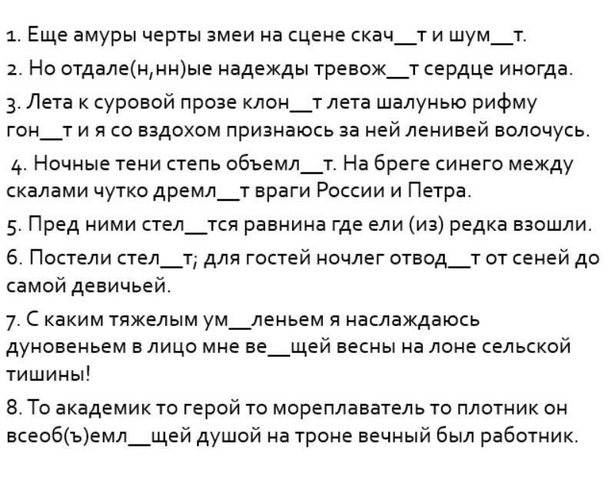 1. Еще амуры черты змеи на сцене скач__т и шум__т.

2. Но отдале(н,нн)ые надежды тревож__т сердце иногда.

3. Лета к суровой прозе клон__т лета шалунью рифму гон__т и я со вздохом признаюсь за ней ленивей волочусь.

4. Ночные тени степь объемл__т. На бреге синего между скалами чутко дремл__т враги России и Петра.

5. Пред ними стел__тся равнина где ели (из) редка взошли.

6. Постели стел__т; для гостей ночлег отвод__т от сеней до самой девичьей.

7. С каким тяжелым ум__леньем я наслаждаюсь дуновеньем в лицо мне ве__щей весны на лоне сельской тишины!

8. То академик то герой то мореплаватель то плотник он всеоб(ъ)емл__щей душой на троне вечный был работник.